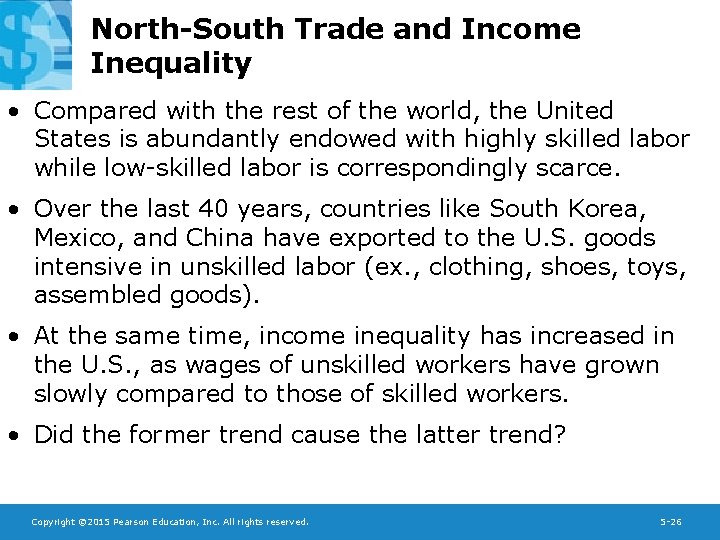 North-South Trade and Income Inequality

• Compared with the rest of the world, the United States is abundantly endowed with highly skilled labor while low-skilled labor is correspondingly scarce.

• Over the last 40 years, countries like South Korea, Mexico, and China have exported to the U.S. goods intensive in unskilled labor (ex., clothing, shoes, toys, assembled goods).

• At the same time, income inequality has increased in the U.S., as wages of unskilled workers have grown slowly compared to those of skilled workers.

• Did the former trend cause the latter trend?

Copyright ©2015 Pearson Education, Inc. All rights reserved.

5-26